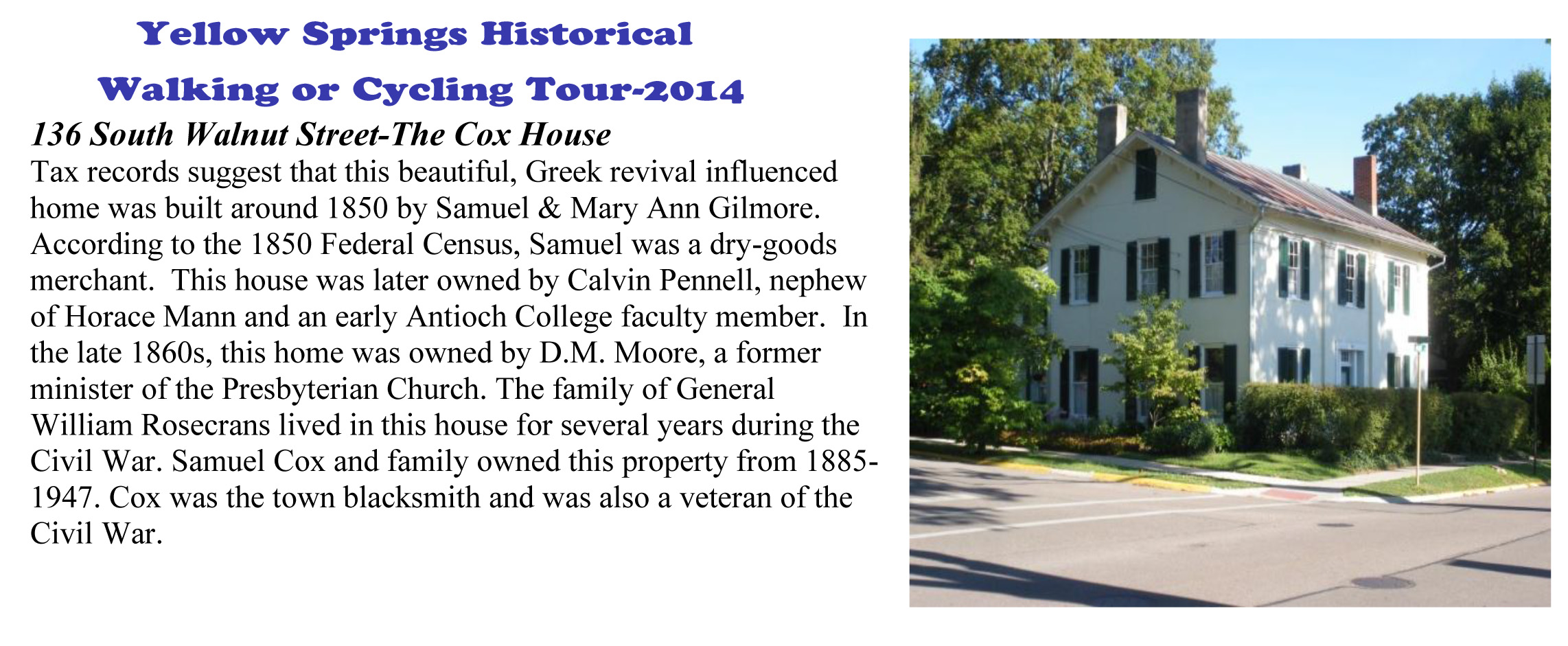 Yellow Springs Historical
Walking or Cycling Tour-2014

136 South Walnut Street-The Cox House

Tax records suggest that this beautiful, Greek revival influenced home was built around 1850 by Samuel & Mary Ann Gilmore. According to the 1850 Federal Census, Samuel was a dry-goods merchant. This house was later owned by Calvin Pennell, nephew of Horace Mann and an early Antioch College faculty member. In the late 1860s, this home was owned by D.M. Moore, a former minister of the Presbyterian Church. The family of General William Rosecrans lived in this house for several years during the Civil War. Samuel Cox and family owned this property from 1885-1947. Cox was the town blacksmith and was also a veteran of the Civil War.